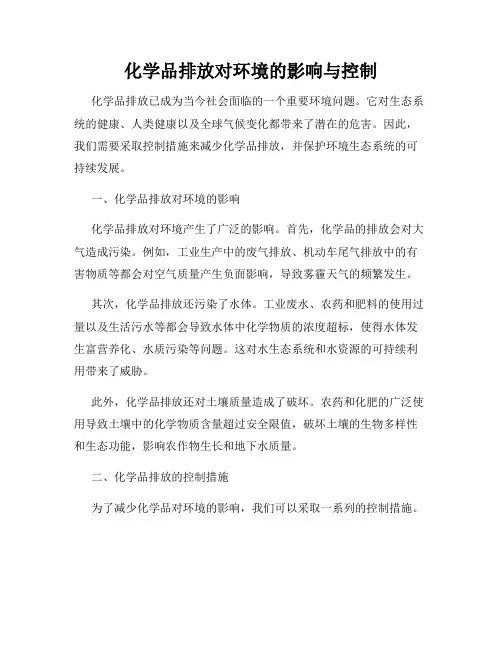 化学品排放对环境的影响与控制

化学品排放已成为当今社会面临的一个重要环境问题。它对生态系统的健康、人类健康以及全球气候变化都带来了潜在的危害。因此，我们需要采取控制措施来减少化学品排放，并保护环境生态系统的可持续发展。

一、化学品排放对环境的影响

化学品排放对环境产生了广泛的影响。首先，化学品的排放会对大气造成污染。例如，工业生产中的废气排放、机动车尾气排放中的有害物质等都会对空气质量产生负面影响，导致雾霾天气的频繁发生。

其次，化学品排放还污染了水体。工业废水、农药和肥料的使用过量以及生活污水等都会导致水体中化学物质的浓度超标，使得水体发生富营养化、水质污染等问题。这对水生态系统和水资源的可持续利用带来了威胁。

此外，化学品排放还对土壤质量造成了破坏。农药和化肥的广泛使用导致土壤中的化学物质含量超过安全限值，破坏土壤的生物多样性和生态功能，影响农作物生长和地下水质量。

二、化学品排放的控制措施

为了减少化学品对环境的影响，我们可以采取一系列的控制措施。